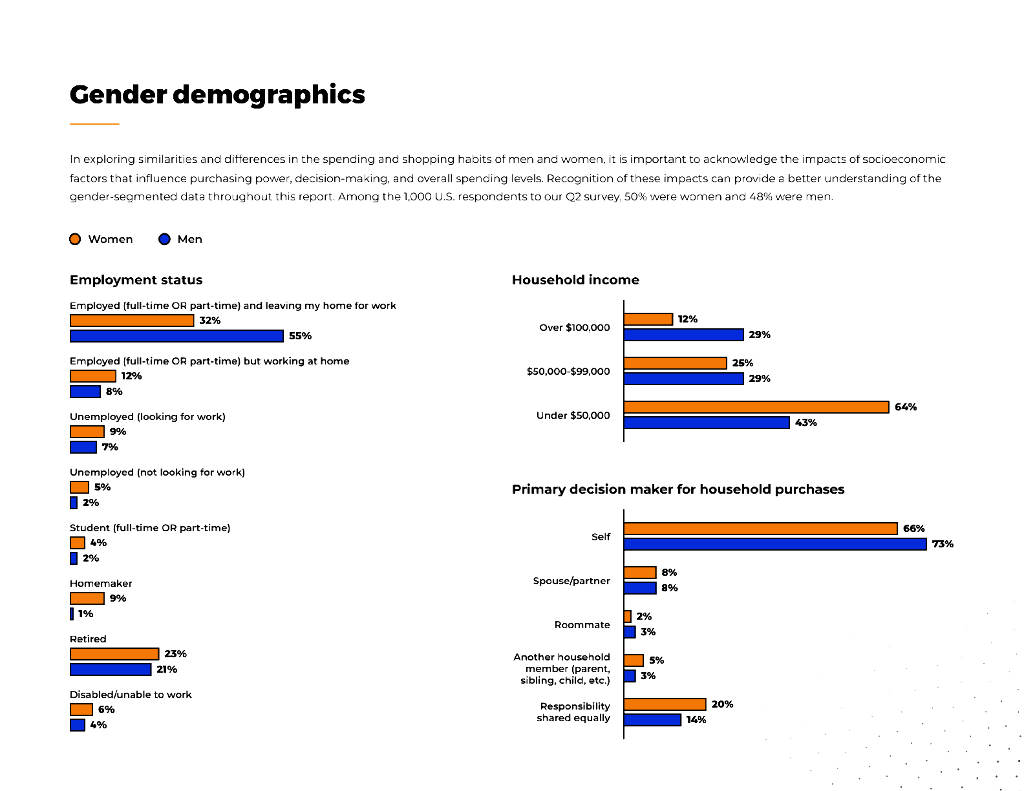 Gender demographics

In exploring similarities and differences in the spending and shopping habits of men and women, it is important to acknowledge the impacts of socioeconomic factors that influence purchasing power, decision-making, and overall spending levels. Recognition of these impacts can provide a better understanding of the gender-segmented data throughout this report. Among the 1,000 U.S. respondents to our Q2 survey, 50% were women and 48% were men.

Women Men

Employment status

Employed (full-time OR part-time) and leaving my home for work
32%
55%

Employed (full-time OR part-time) but working at home
12%
8%

Unemployed (looking for work)
9%
7%

Unemployed (not looking for work)
5%
2%

Student (full-time OR part-time)
4%
2%

Homemaker
9%
1%

Retired
23%
21%

Disabled/unable to work
6%
4%

Household income

Over $100,000
12%
29%

$50,000-$99,000
25%
29%

Under $50,000
64%
43%

Primary decision maker for household purchases

Self
66%
73%

Spouse/partner
8%
8%

Roommate
2%
3%

Another household member (parent, sibling, child, etc.)
5%
3%

Responsibility shared equally
20%
14%